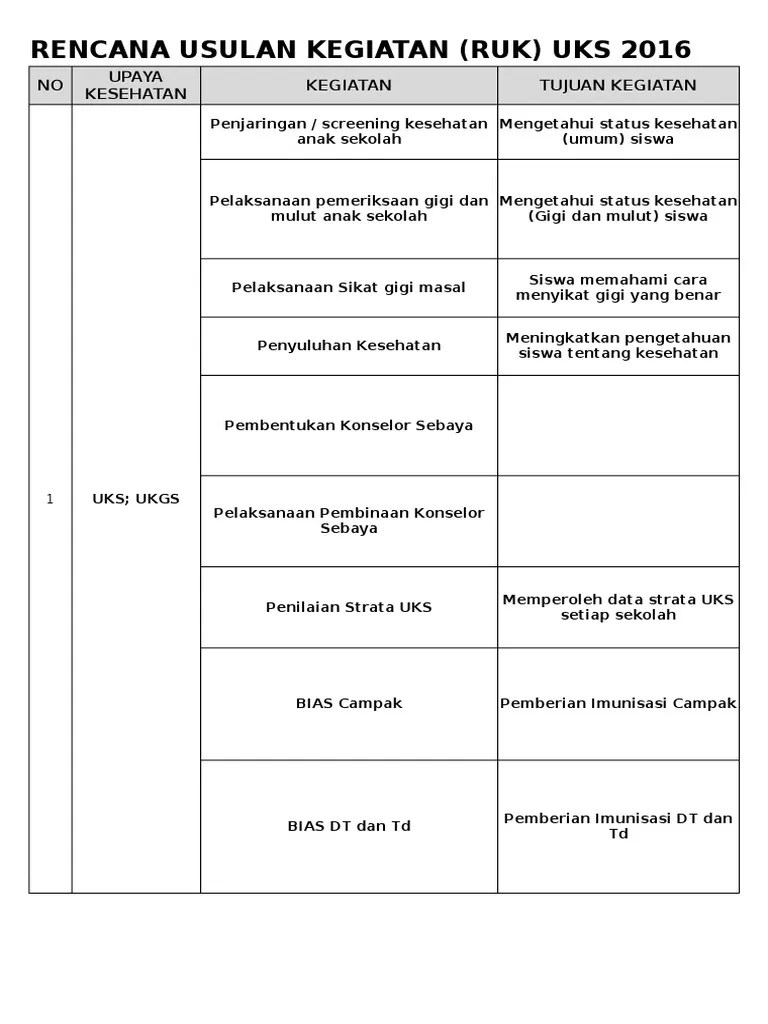 RENCANA USULAN KEGIATAN (RUK) UKS 2016

| NO | UPAYA KESEHATAN | KEGIATAN | TUJUAN KEGIATAN |
|---|---|---|---|
| 1 | UKS; UKGS | Penjaringan / screening kesehatan anak sekolah | Mengetahui status kesehatan (umum) siswa |
| | | Pelaksanaan pemeriksaan gigi dan mulut anak sekolah | Mengetahui status kesehatan (Gigi dan mulut) siswa |
| | | Pelaksanaan Sikat gigi masal | Siswa memahami cara menyikat gigi yang benar |
| | | Penyuluhan Kesehatan | Meningkatkan pengetahuan siswa tentang kesehatan |
| | | Pembentukan Konselor Sebaya | |
| | | Pelaksanaan Pembinaan Konselor Sebaya | |
| | | Penilaian Strata UKS | Memperoleh data strata UKS setiap sekolah |
| | | BIAS Campak | Pemberian Imunisasi Campak |
| | | BIAS DT dan Td | Pemberian Imunisasi DT dan Td |